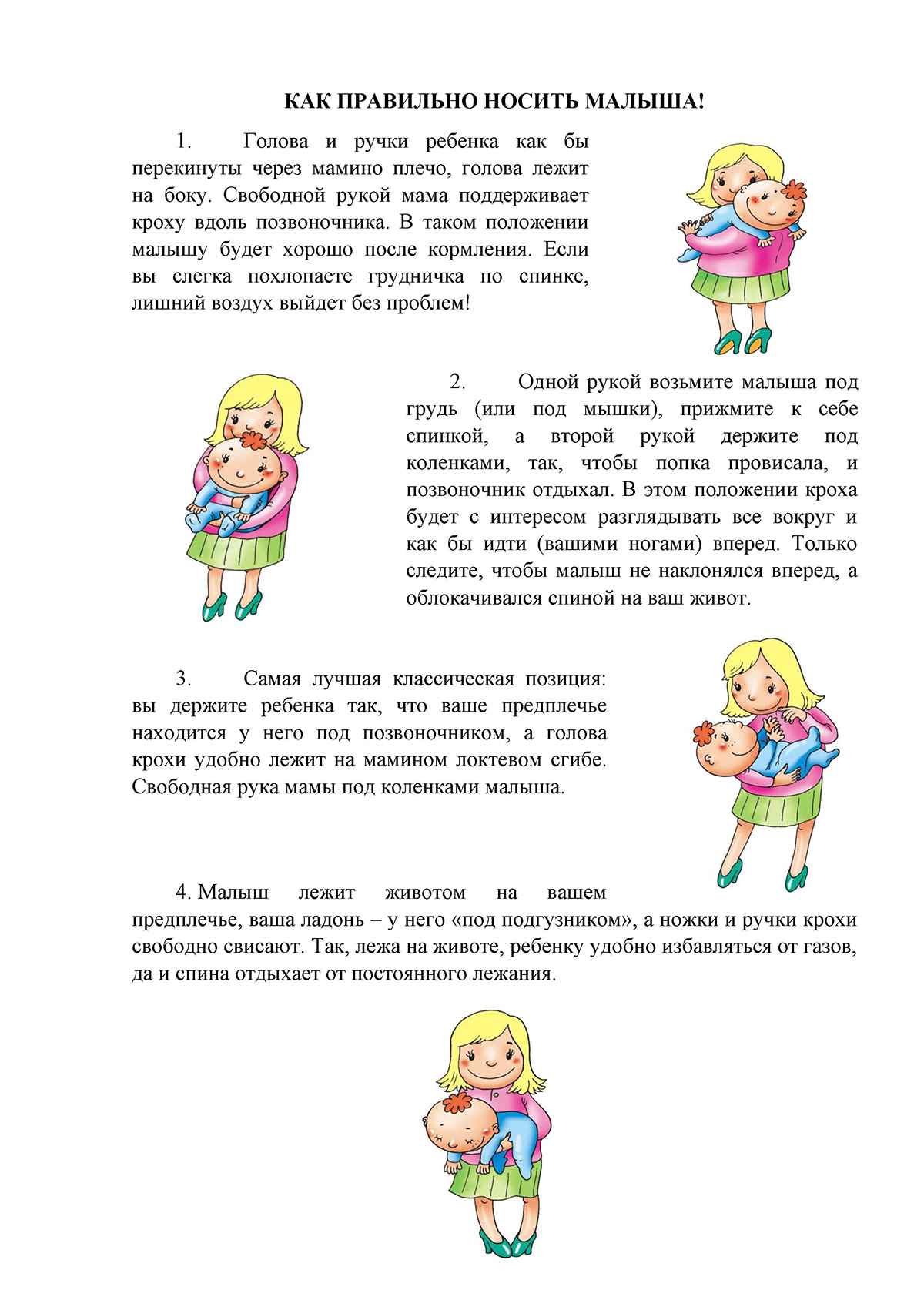 КАК ПРАВИЛЬНО НОСИТЬ МАЛЫША!

1. Голова и ручки ребенка как бы перекинуты через мамино плечо, голова лежит на боку. Свободной рукой мама поддерживает кроху вдоль позвоночника. В таком положении малышу будет хорошо после кормления. Если вы слегка похлопаете грудничка по спинке, лишний воздух выйдет без проблем!

2. Одной рукой возьмите малыша под грудь (или под мышки), прижмите к себе спинкой, а второй рукой держите под коленками, так, чтобы попка провисала, и позвоночник отдыхал. В этом положении кроха будет с интересом разглядывать все вокруг и как бы идти (вашими ногами) вперед. Только следите, чтобы малыш не наклонялся вперед, а облокачивался спиной на ваш живот.

3. Самая лучшая классическая позиция: вы держите ребенка так, что ваше предплечье находится у него под позвоночником, а голова крохи удобно лежит на мамином локтевом сгибе. Свободная рука мамы под коленками малыша.

4. Малыш лежит животом на вашем предплечье, ваша ладонь – у него «под подгузником», а ножки и ручки крохи свободно свисают. Так, лежа на животе, ребенку удобно избавляться от газов, да и спина отдыхает от постоянного лежания.